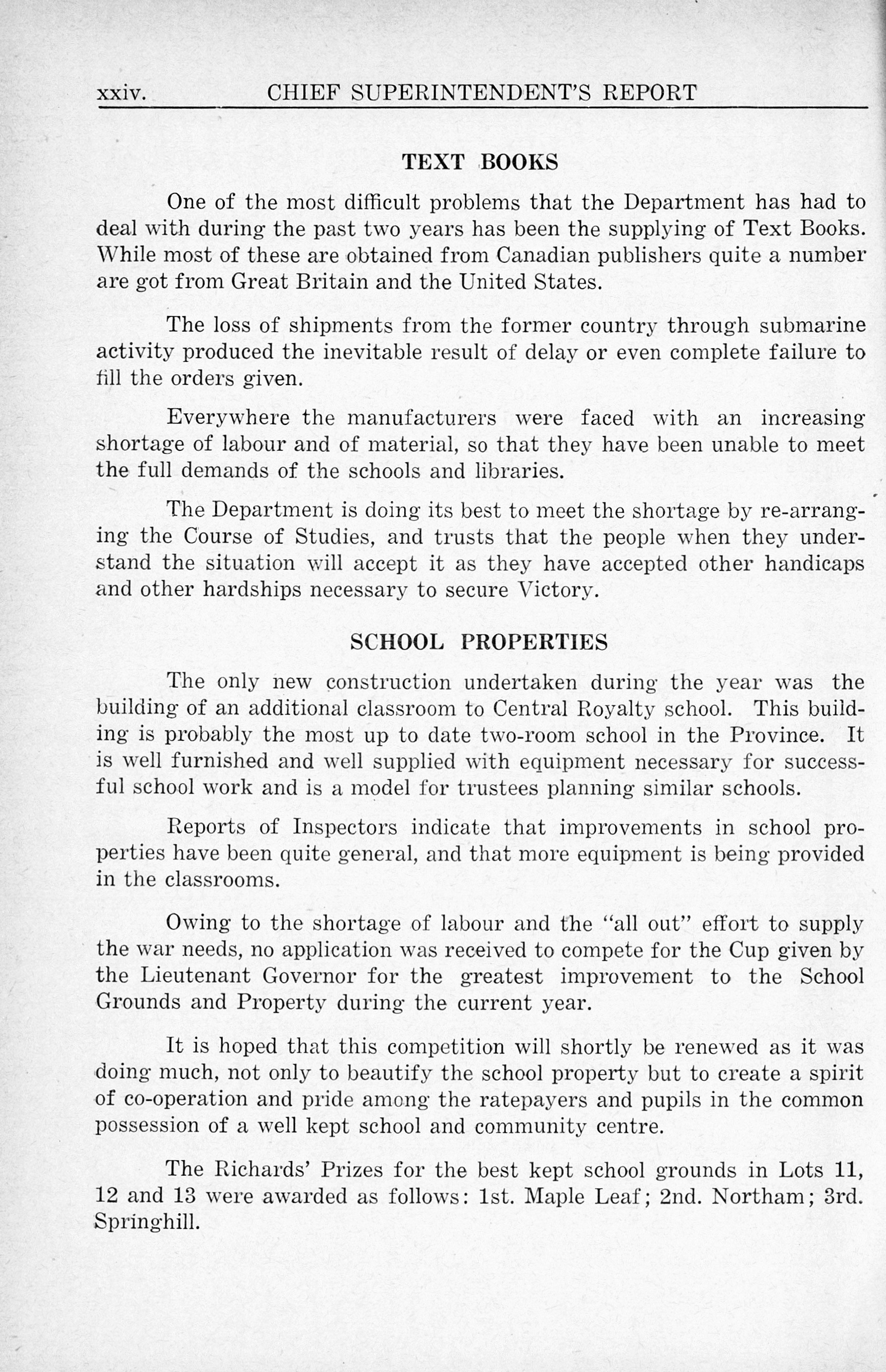 xxiv. CHIEF SUPERINTENDENT'S REPORT

TEXT BOOKS

One of the most difficult problems that the Department has had to deal with during the past two years has been the supplying of Text Books. While most of these are obtained from Canadian publishers quite a number are got from Great Britain and the United States.

The loss of shipments from the former country through submarine activity produced the inevitable result of delay or even complete failure to fill the orders given.

Everywhere the manufacturers were faced with an increasing shortage of labour and of material, so that they have been unable to meet the full demands of the schools and libraries.

The Department is doing its best to meet the shortage by re-arranging the Course of Studies, and trusts that the people when they understand the situation will accept it as they have accepted other handicaps and other hardships necessary to secure Victory.

SCHOOL PROPERTIES

The only new construction undertaken during the year was the building of an additional classroom to Central Royalty school. This building is probably the most up to date two-room school in the Province. It is well furnished and well supplied with equipment necessary for successful school work and is a model for trustees planning similar schools.

Reports of Inspectors indicate that improvements in school properties have been quite general, and that more equipment is being provided in the classrooms.

Owing to the shortage of labour and the "all out" effort to supply the war needs, no application was received to compete for the Cup given by the Lieutenant Governor for the greatest improvement to the School Grounds and Property during the current year.

It is hoped that this competition will shortly be renewed as it was doing much, not only to beautify the school property but to create a spirit of co-operation and pride among the ratepayers and pupils in the common possession of a well kept school and community centre.

The Richards' Prizes for the best kept school grounds in Lots 11, 12 and 13 were awarded as follows: 1st. Maple Leaf; 2nd. Northam; 3rd. Springhill.